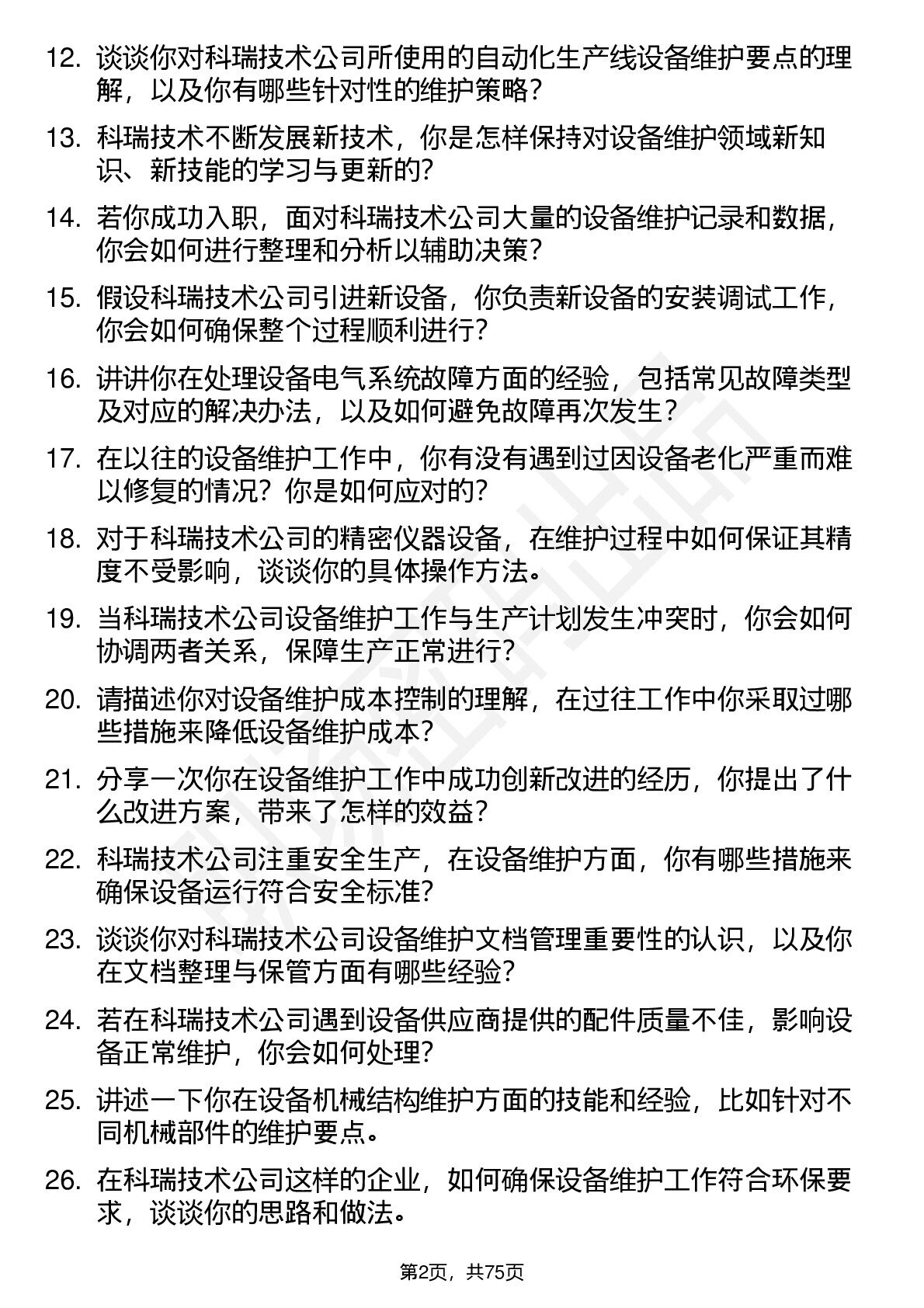 12. 谈谈你对科瑞技术公司所使用的自动化生产线设备维护要点的理解，以及你有哪些针对性的维护策略？

13. 科瑞技术不断发展新技术，你是怎样保持对设备维护领域新知识、新技能的学习与更新的？

14. 若你成功入职，面对科瑞技术公司大量的设备维护记录和数据，你会如何进行整理和分析以辅助决策？

15. 假设科瑞技术公司引进新设备，你负责新设备的安装调试工作，你会如何确保整个过程顺利进行？

16. 讲讲你在处理设备电气系统故障方面的经验，包括常见故障类型及对应的解决办法，以及如何避免故障再次发生？

17. 在以往的设备维护工作中，你有没有遇到过因设备老化严重而难以修复的情况？你是如何应对的？

18. 对于科瑞技术公司的精密仪器设备，在维护过程中如何保证其精度不受影响，谈谈你的具体操作方法。

19. 当科瑞技术公司设备维护工作与生产计划发生冲突时，你会如何协调两者关系，保障生产正常进行？

20. 请描述你对设备维护成本控制的理解，在过往工作中你采取过哪些措施来降低设备维护成本？

21. 分享一次你在设备维护工作中成功创新改进的经历，你提出了什么改进方案，带来了怎样的效益？

22. 科瑞技术公司注重安全生产，在设备维护方面，你有哪些措施来确保设备运行符合安全标准？

23. 谈谈你对科瑞技术公司设备维护文档管理重要性的认识，以及你在文档整理与保管方面有哪些经验？

24. 若在科瑞技术公司遇到设备供应商提供的配件质量不佳，影响设备正常维护，你会如何处理？

25. 讲述一下你在设备机械结构维护方面的技能和经验，比如针对不同机械部件的维护要点。

26. 在科瑞技术公司这样的企业，如何确保设备维护工作符合环保要求，谈谈你的思路和做法。

第2页，共75页